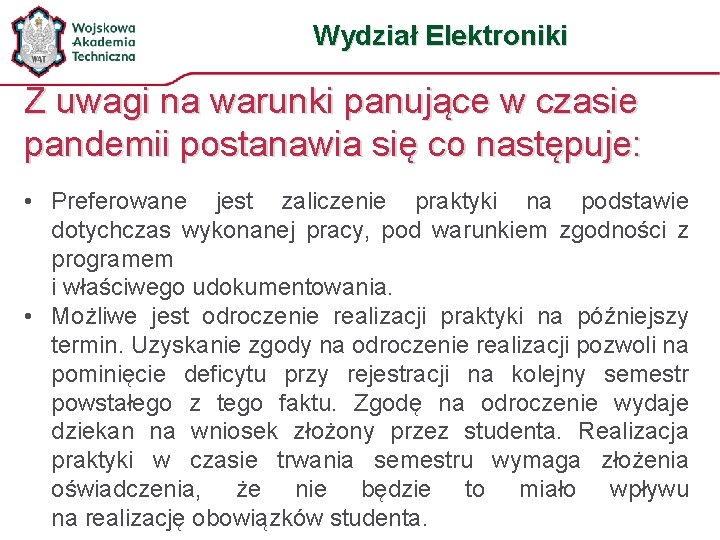 WAT

Wojskowa Akademia Techniczna

Wydział Elektroniki

Z uwagi na warunki panujące w czasie pandemii postanawia się co następuje:

• Preferowane jest zaliczenie praktyki na podstawie dotychczas wykonanej pracy, pod warunkiem zgodności z programem
i właściwego udokumentowania.
• Możliwe jest odroczenie realizacji praktyki na późniejszy termin. Uzyskanie zgody na odroczenie realizacji pozwoli na pominięcie deficytu przy rejestracji na kolejny semestr powstałego z tego faktu. Zgodę na odroczenie wydaje dziekan na wniosek złożony przez studenta. Realizacja praktyki w czasie trwania semestru wymaga złożenia oświadczenia, że nie będzie to miało wpływu na realizację obowiązków studenta.